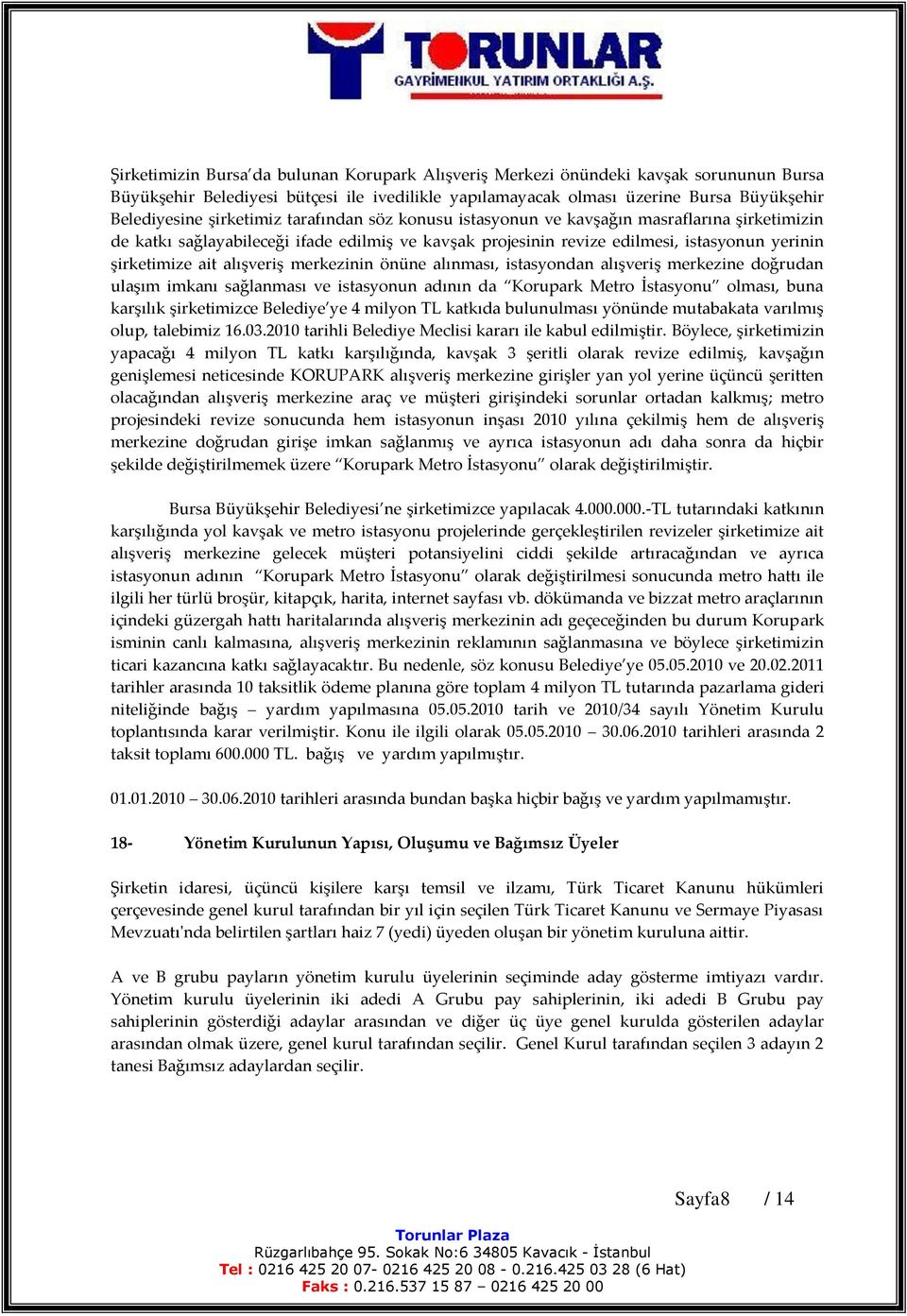 TORUNLAR
GAYRİMENKUL YATIRIM ORTAKLIĞI A.Ş.

Şirketimizin Bursa'da bulunan Korupark Alışveriş Merkezi önündeki kavşak sorununun Bursa Büyükşehir Belediyesi bütçesi ile ivedilikle yapılamayacak olması üzerine Bursa Büyükşehir Belediyesine şirketimiz tarafından söz konusu istasyonun ve kavşağın masraflarına şirketimizin de katkı sağlayabileceği ifade edilmiş ve kavşak projesinin revize edilmesi, istasyonun yerinin şirketimize ait alışveriş merkezinin önüne alınması, istasyondan alışveriş merkezine doğrudan ulaşım imkanı sağlanması ve istasyonun adının da "Korupark Metro İstasyonu" olması, buna karşılık şirketimizce Belediye'ye 4 milyon TL katkıda bulunulması yönünde mutabakata varılmış olup, talebimiz 16.03.2010 tarihli Belediye Meclisi kararı ile kabul edilmiştir. Böylece, şirketimizin yapacağı 4 milyon TL katkı karşılığında, kavşak 3 şeritli olarak revize edilmiş, kavşağın genişlemesi neticesinde KORUPARK alışveriş merkezine girişler yan yol yerine üçüncü şeritten olacağından alışveriş merkezine araç ve müşteri girişindeki sorunlar ortadan kalkmış; metro projesindeki revize sonucunda hem istasyonun inşası 2010 yılına çekilmiş hem de alışveriş merkezine doğrudan girişe imkan sağlanmış ve ayrıca istasyonun adı daha sonra da hiçbir şekilde değiştirilmemek üzere "Korupark Metro İstasyonu" olarak değiştirilmiştir.

Bursa Büyükşehir Belediyesi'ne şirketimizce yapılacak 4.000.000.-TL tutarındaki katkının karşılığında yol kavşak ve metro istasyonu projelerinde gerçekleştirilen revizeler şirketimize ait alışveriş merkezine gelecek müşteri potansiyelini ciddi şekilde artıracağından ve ayrıca istasyonun adının "Korupark Metro İstasyonu" olarak değiştirilmesi sonucunda metro hattı ile ilgili her türlü broşür, kitapçık, harita, internet sayfası vb. dökümanda ve bizzat metro araçlarının içindeki güzergah hattı haritalarında alışveriş merkezinin adı geçeceğinden bu durum Korupark isminin canlı kalmasına, alışveriş merkezinin reklamının sağlanmasına ve böylece şirketimizin ticari kazancına katkı sağlayacaktır. Bu nedenle, söz konusu Belediye'ye 05.05.2010 ve 20.02.2011 tarihler arasında 10 taksitlik ödeme planına göre toplam 4 milyon TL tutarında pazarlama gideri niteliğinde bağış – yardım yapılmasına 05.05.2010 tarih ve 2010/34 sayılı Yönetim Kurulu toplantısında karar verilmiştir. Konu ile ilgili olarak 05.05.2010 – 30.06.2010 tarihleri arasında 2 taksit toplamı 600.000 TL. bağış ve yardım yapılmıştır.

01.01.2010 – 30.06.2010 tarihleri arasında bundan başka hiçbir bağış ve yardım yapılmamıştır.

18- Yönetim Kurulunun Yapısı, Oluşumu ve Bağımsız Üyeler

Şirketin idaresi, üçüncü kişilere karşı temsil ve ilzamı, Türk Ticaret Kanunu hükümleri çerçevesinde genel kurul tarafından bir yıl için seçilen Türk Ticaret Kanunu ve Sermaye Piyasası Mevzuatı'nda belirtilen şartları haiz 7 (yedi) üyeden oluşan bir yönetim kuruluna aittir.

A ve B grubu payların yönetim kurulu üyelerinin seçiminde aday gösterme imtiyazı vardır. Yönetim kurulu üyelerinin iki adedi A Grubu pay sahiplerinin, iki adedi B Grubu pay sahiplerinin gösterdiği adaylar arasından ve diğer üç üye genel kurulda gösterilen adaylar arasından olmak üzere, genel kurul tarafından seçilir. Genel Kurul tarafından seçilen 3 adayın 2 tanesi Bağımsız adaylardan seçilir.

Sayfa8 / 14

Torunlar Plaza
Rüzgarlıbahçe 95. Sokak No:6 34805 Kavacık - İstanbul
Tel : 0216 425 20 07- 0216 425 20 08 - 0.216.425 03 28 (6 Hat)
Faks : 0.216.537 15 87 – 0216 425 20 00